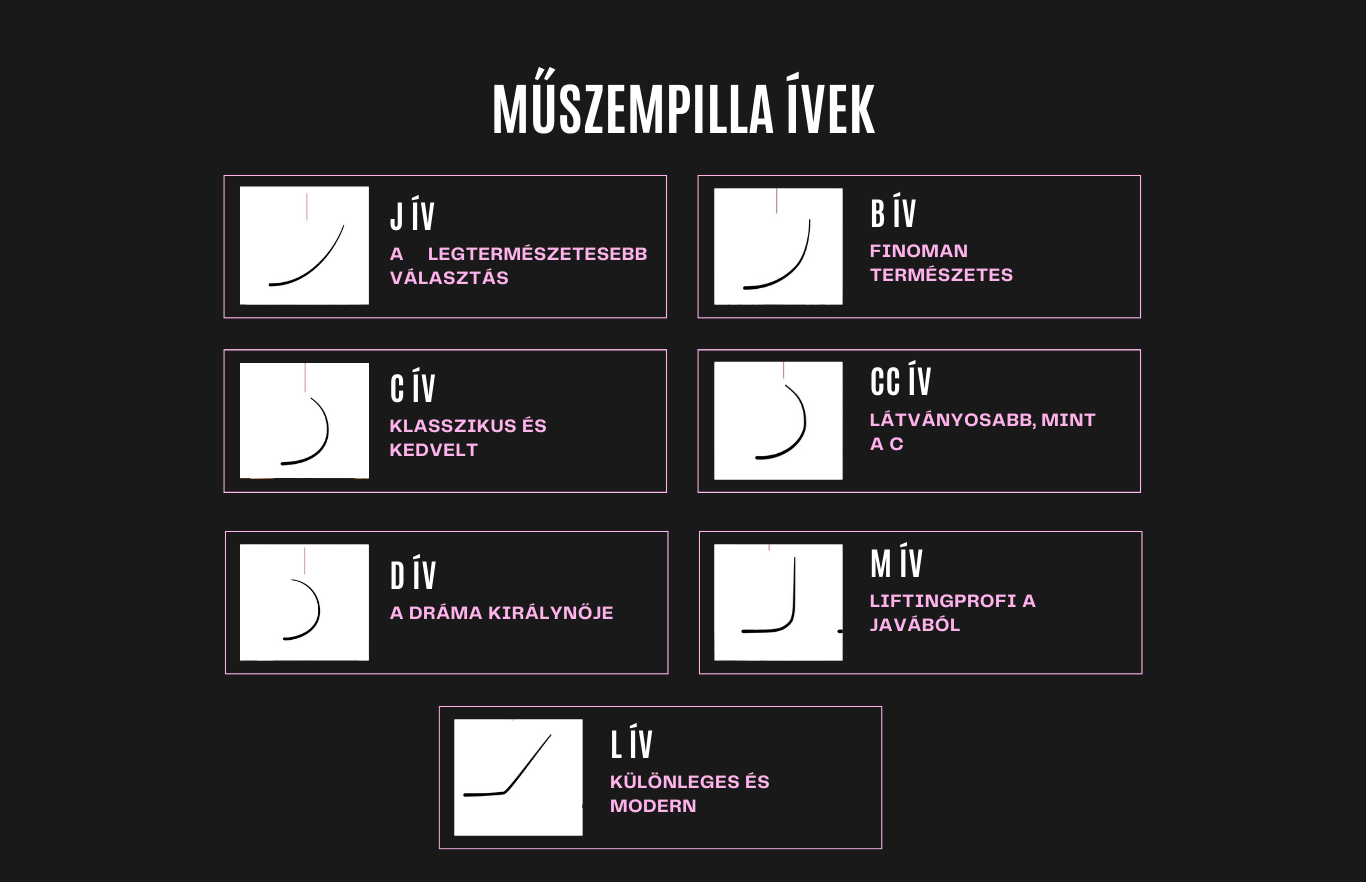 MŰSZEMPILLA ÍVEK

J ÍV
A LEGTERMÉSZETESEBB VÁLASZTÁS

B ÍV
FINOMAN TERMÉSZETES

C ÍV
KLASSZIKUS ÉS KEDVELT

CC ÍV
LÁTVÁNYOSABB, MINT A C

D ÍV
A DRÁMA KIRÁLYNŐJE

M ÍV
LIFTINGPROFI A JAVÁBÓL

L ÍV
KÜLÖNLEGES ÉS MODERN